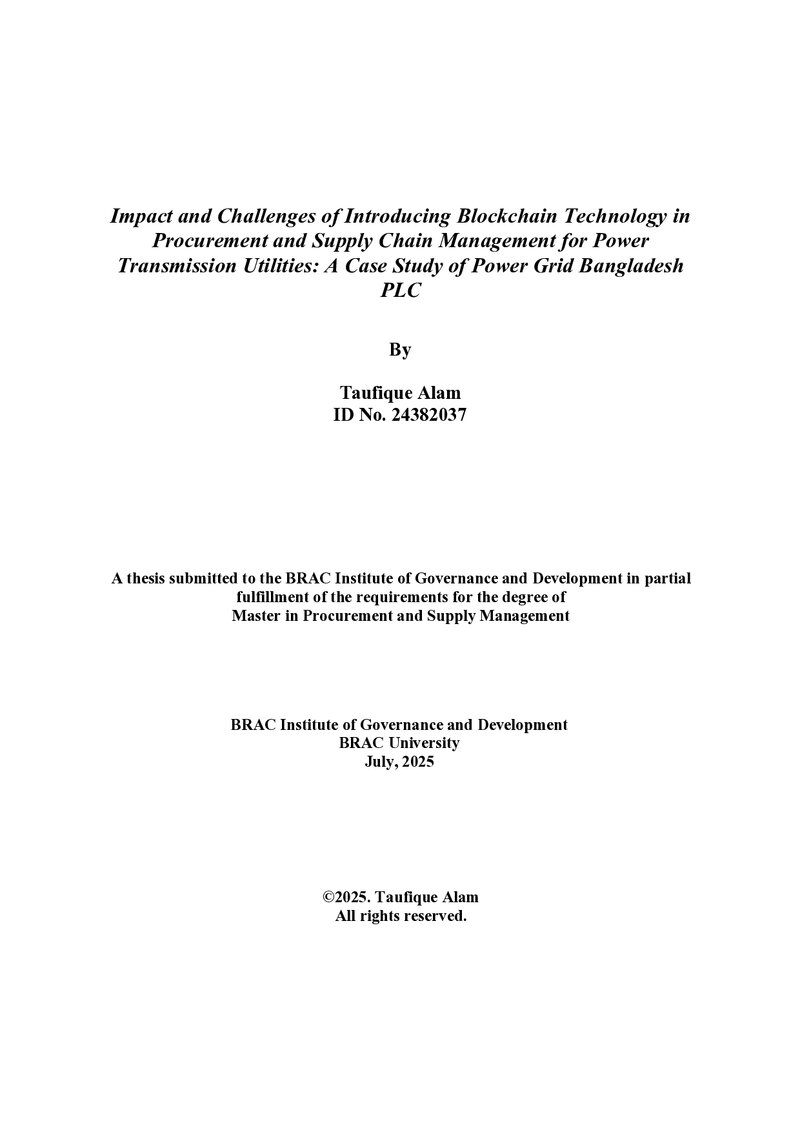 Impact and Challenges of Introducing Blockchain Technology in Procurement and Supply Chain Management for Power Transmission Utilities: A Case Study of Power Grid Bangladesh PLC

By

Taufique Alam
ID No. 24382037

A thesis submitted to the BRAC Institute of Governance and Development in partial fulfillment of the requirements for the degree of
Master in Procurement and Supply Management

BRAC Institute of Governance and Development
BRAC University
July, 2025

©2025. Taufique Alam
All rights reserved.